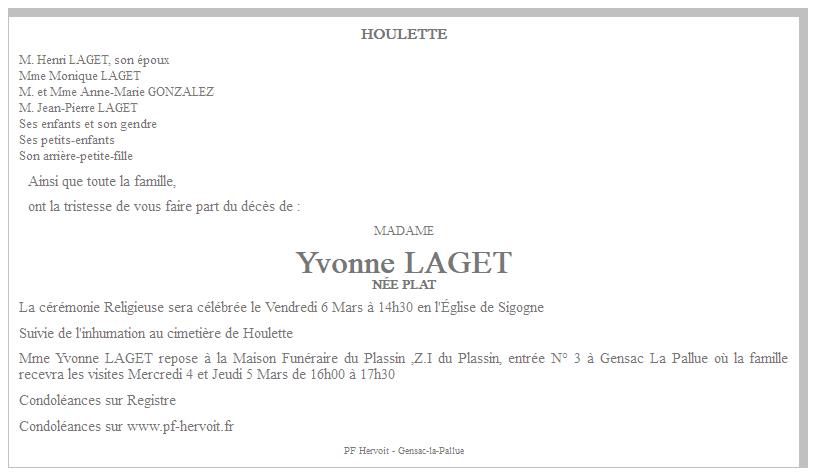 HOULETTE

M. Henri LAGET, son époux
Mme Monique LAGET
M. et Mme Anne-Marie GONZALEZ
M. Jean-Pierre LAGET
Ses enfants et son gendre
Ses petits-enfants
Son arrière-petite-fille

Ainsi que toute la famille,

ont la tristesse de vous faire part du décès de :

MADAME

Yvonne LAGET
NÉE PLAT

La cérémonie Religieuse sera célébrée le Vendredi 6 Mars à 14h30 en l'Église de Sigogne

Suivie de l'inhumation au cimetière de Houlette

Mme Yvonne LAGET repose à la Maison Funéraire du Plassin ,Z.I du Plassin, entrée N° 3 à Gensac La Pallue où la famille recevra les visites Mercredi 4 et Jeudi 5 Mars de 16h00 à 17h30

Condoléances sur Registre

Condoléances sur www.pf-hervoit.fr

PF Hervoit - Gensac-la-Pallue